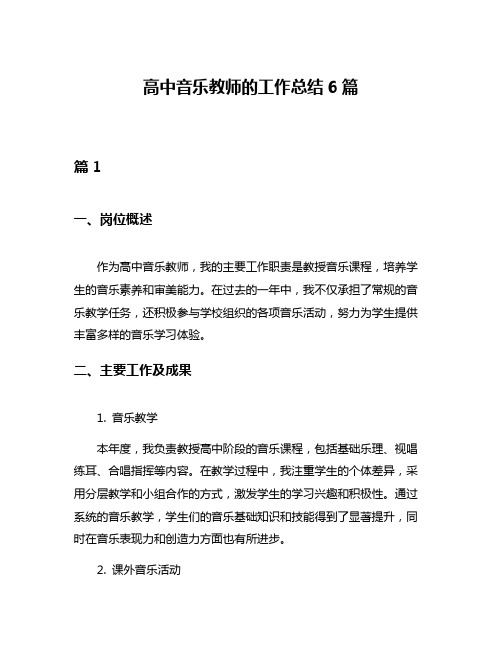 高中音乐教师的工作总结 6 篇

篇 1

一、岗位概述

作为高中音乐教师，我的主要工作职责是教授音乐课程，培养学生的音乐素养和审美能力。在过去的一年中，我不仅承担了常规的音乐教学任务，还积极参与学校组织的各项音乐活动，努力为学生提供丰富多样的音乐学习体验。

二、主要工作及成果

1. 音乐教学

本年度，我负责教授高中阶段的音乐课程，包括基础乐理、视唱练耳、合唱指挥等内容。在教学过程中，我注重学生的个体差异，采用分层教学和小组合作的方式，激发学生的学习兴趣和积极性。通过系统的音乐教学，学生们的音乐基础知识和技能得到了显著提升，同时在音乐表现力和创造力方面也有所进步。

2. 课外音乐活动